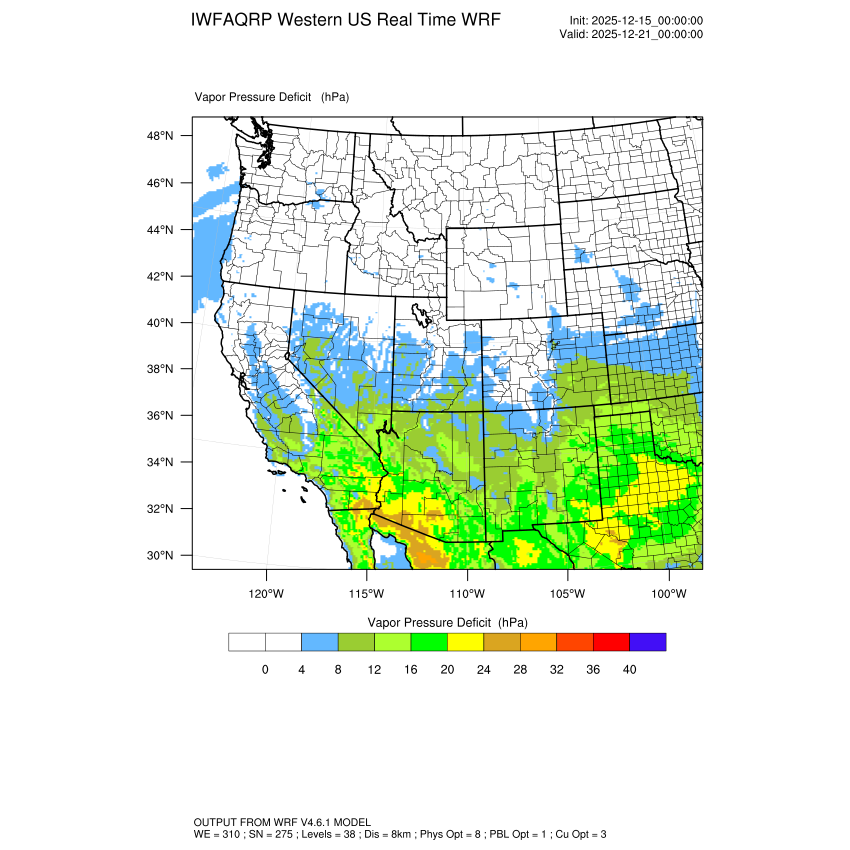 IWFAQRP Western US Real Time WRF

Init: 2025-12-15_00:00:00
Valid: 2025-12-21_00:00:00

Vapor Pressure Deficit (hPa)

48°N
46°N
44°N
42°N
40°N
38°N
36°N
34°N
32°N
30°N

120°W 115°W 110°W 105°W 100°W

Vapor Pressure Deficit (hPa)

0 4 8 12 16 20 24 28 32 36 40

OUTPUT FROM WRF V4.6.1 MODEL
WE = 310 ; SN = 275 ; Levels = 38 ; Dis = 8km ; Phys Opt = 8 ; PBL Opt = 1 ; Cu Opt = 3